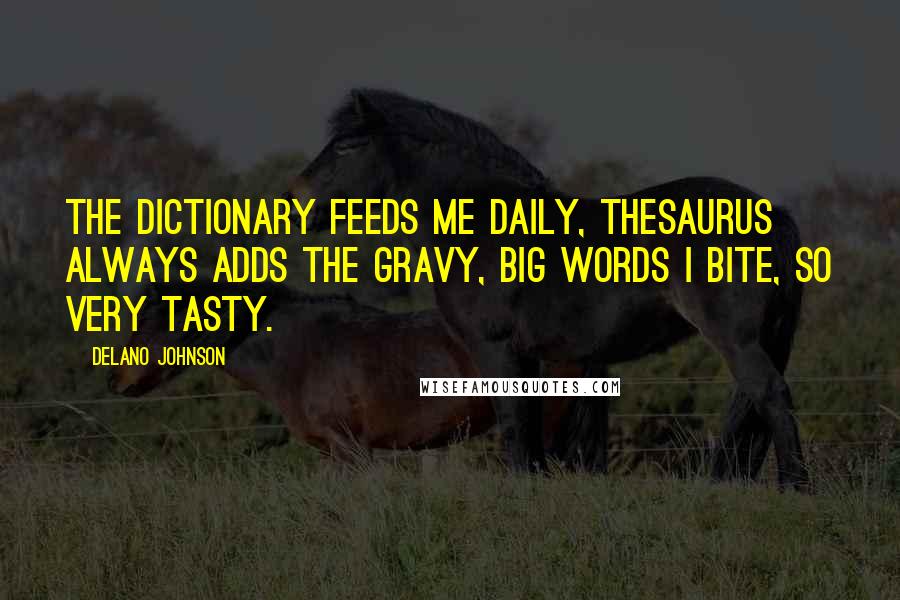 THE DICTIONARY FEEDS ME DAILY, THESAURUS ALWAYS ADDS THE GRAVY, BIG WORDS I BITE, SO VERY TASTY.

DELANO JOHNSON

WISEFAMOUSQUOTES.COM